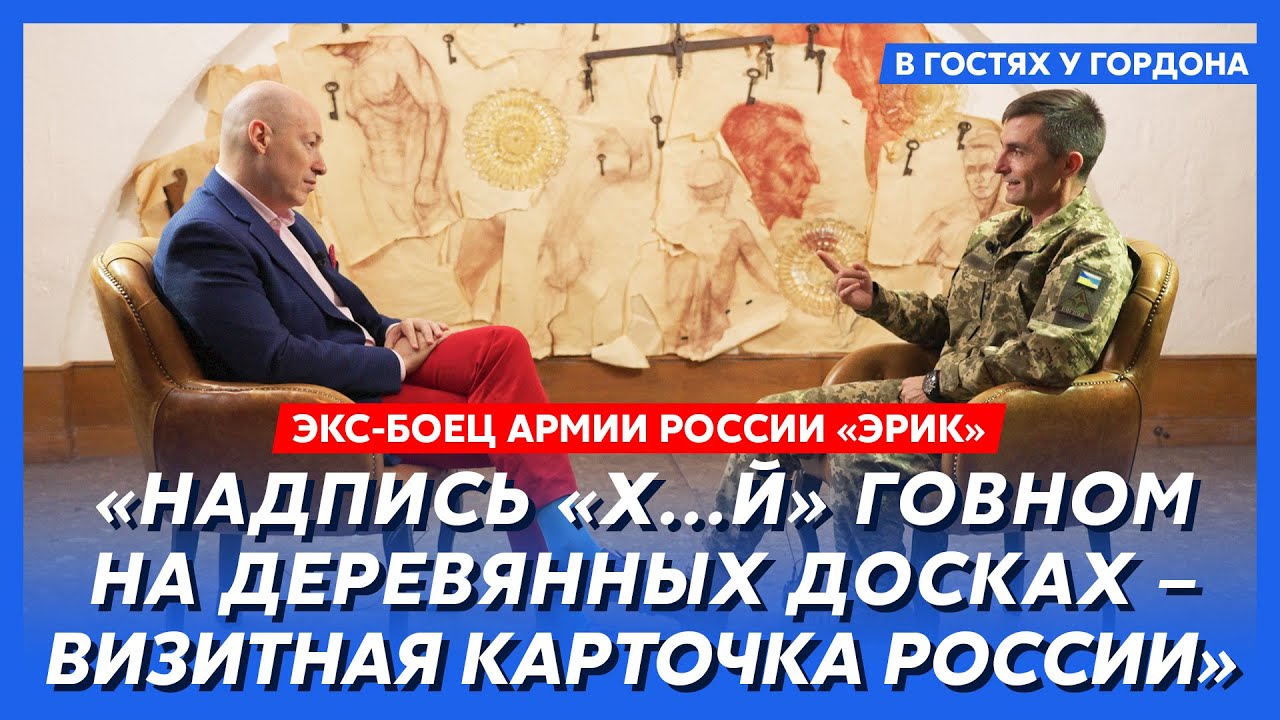 В ГОСТЯХ У ГОРДОНА

ЭКС-БОЕЦ АРМИИ РОССИИ «ЭРИК»

«НАДПИСЬ «Х...Й» ГОВНОМ НА ДЕРЕВЯННЫХ ДОСКАХ – ВИЗИТНАЯ КАРТОЧКА РОССИИ»